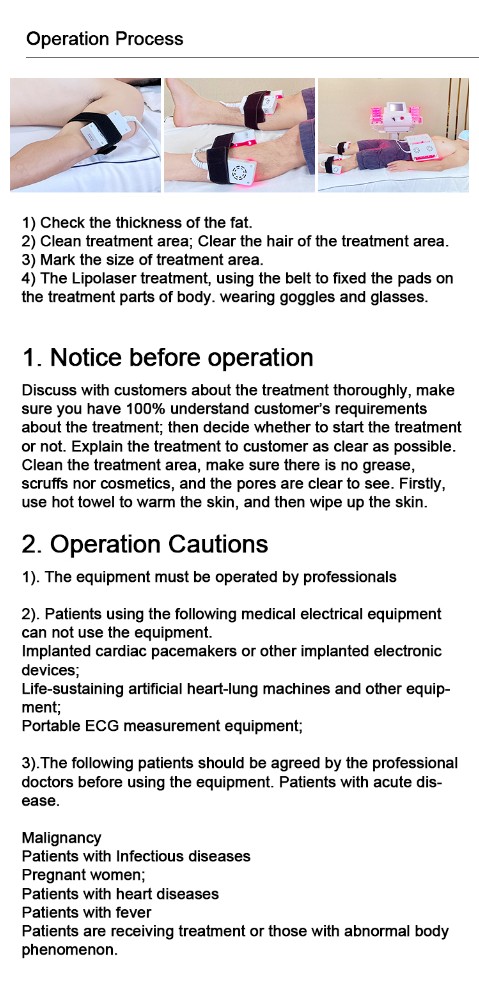 Operation Process

1) Check the thickness of the fat.
2) Clean treatment area; Clear the hair of the treatment area.
3) Mark the size of treatment area.
4) The Lipolaser treatment, using the belt to fixed the pads on the treatment parts of body. wearing goggles and glasses.

1. Notice before operation

Discuss with customers about the treatment thoroughly, make sure you have 100% understand customer's requirements about the treatment; then decide whether to start the treatment or not. Explain the treatment to customer as clear as possible. Clean the treatment area, make sure there is no grease, scruffs nor cosmetics, and the pores are clear to see. Firstly, use hot towel to warm the skin, and then wipe up the skin.

2. Operation Cautions

1). The equipment must be operated by professionals

2). Patients using the following medical electrical equipment can not use the equipment.
Implanted cardiac pacemakers or other implanted electronic devices;
Life-sustaining artificial heart-lung machines and other equipment;
Portable ECG measurement equipment;

3).The following patients should be agreed by the professional doctors before using the equipment. Patients with acute disease.

Malignancy
Patients with Infectious diseases
Pregnant women;
Patients with heart diseases
Patients with fever
Patients are receiving treatment or those with abnormal body phenomenon.